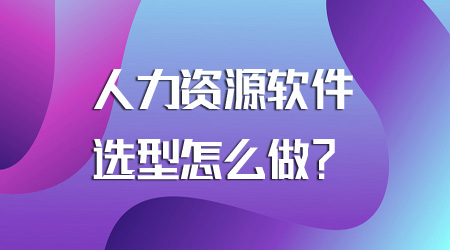 人力资源软件
选型怎么做？